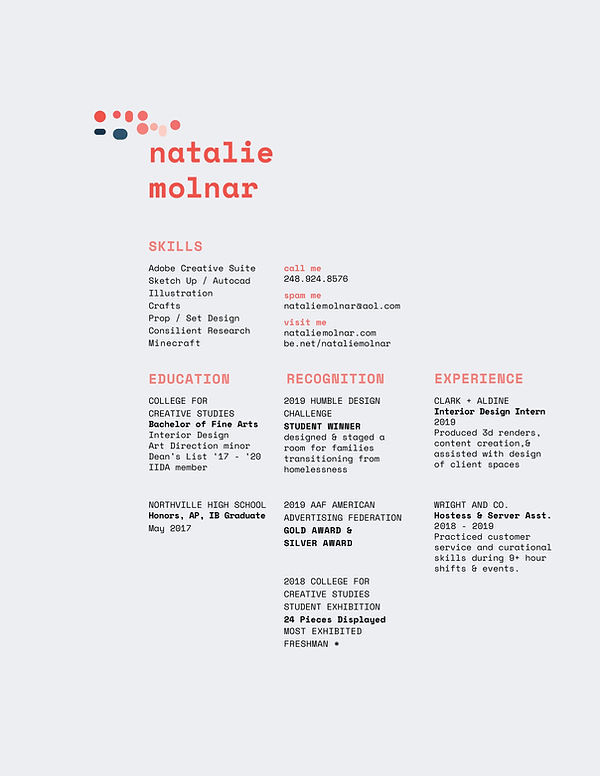 natalie
molnar

SKILLS

Adobe Creative Suite
Sketch Up / Autocad
Illustration
Crafts
Prop / Set Design
Consilient Research
Minecraft

call me
248.924.8576

spam me
nataliemolnar@aol.com

visit me
nataliemolnar.com
be.net/nataliemolnar

EDUCATION

COLLEGE FOR CREATIVE STUDIES
Bachelor of Fine Arts
Interior Design
Art Direction minor
Dean's List '17 - '20
IIDA member

NORTHVILLE HIGH SCHOOL
Honors, AP, IB Graduate
May 2017

RECOGNITION

2019 HUMBLE DESIGN CHALLENGE
STUDENT WINNER
designed & staged a room for families transitioning from homelessness

2019 AAF AMERICAN ADVERTISING FEDERATION
GOLD AWARD &
SILVER AWARD

2018 COLLEGE FOR CREATIVE STUDIES STUDENT EXHIBITION
24 Pieces Displayed
MOST EXHIBITED FRESHMAN *

EXPERIENCE

CLARK + ALDINE
Interior Design Intern
2019
Produced 3d renders, content creation,& assisted with design of client spaces

WRIGHT AND CO.
Hostess & Server Asst.
2018 - 2019
Practiced customer service and curational skills during 9+ hour shifts & events.